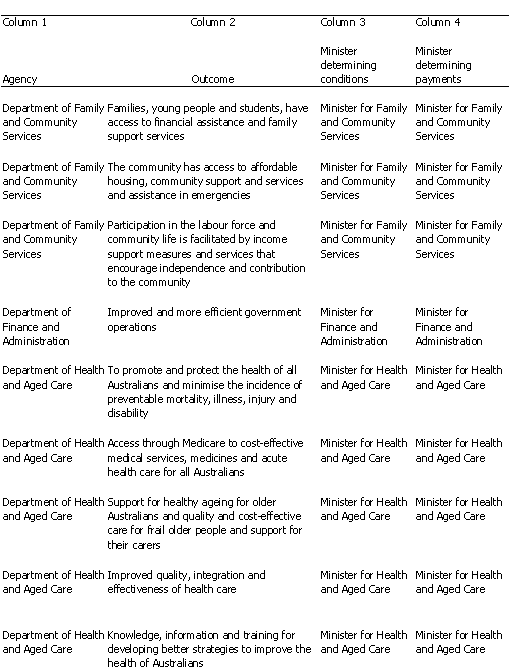 | Column 1 | Column 2 | Column 3 | Column 4 |
|---|---|---|---|
| Agency | Outcome | Minister determining conditions | Minister determining payments |
| Department of Family and Community Services | Families, young people and students, have access to financial assistance and family support services | Minister for Family and Community Services | Minister for Family and Community Services |
| Department of Family and Community Services | The community has access to affordable housing, community support and services and assistance in emergencies | Minister for Family and Community Services | Minister for Family and Community Services |
| Department of Family and Community Services | Participation in the labour force and community life is facilitated by income support measures and services that encourage independence and contribution to the community | Minister for Family and Community Services | Minister for Family and Community Services |
| Department of Finance and Administration | Improved and more efficient government operations | Minister for Finance and Administration | Minister for Finance and Administration |
| Department of Health and Aged Care | To promote and protect the health of all Australians and minimise the incidence of preventable mortality, illness, injury and disability | Minister for Health and Aged Care | Minister for Health and Aged Care |
| Department of Health and Aged Care | Access through Medicare to cost-effective medical services, medicines and acute health care for all Australians | Minister for Health and Aged Care | Minister for Health and Aged Care |
| Department of Health and Aged Care | Support for healthy ageing for older Australians and quality and cost-effective care for frail older people and support for their carers | Minister for Health and Aged Care | Minister for Health and Aged Care |
| Department of Health and Aged Care | Improved quality, integration and effectiveness of health care | Minister for Health and Aged Care | Minister for Health and Aged Care |
| Department of Health and Aged Care | Knowledge, information and training for developing better strategies to improve the health of Australians | Minister for Health and Aged Care | Minister for Health and Aged Care |